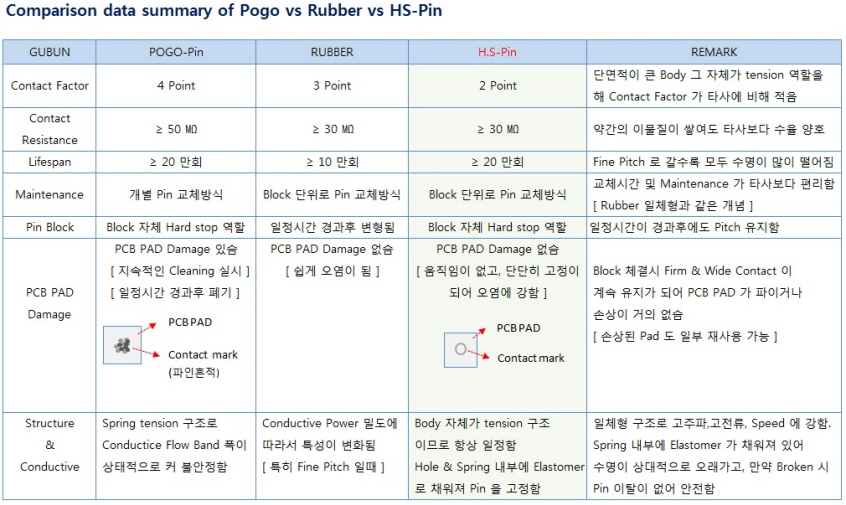 Comparison data summary of Pogo vs Rubber vs HS-Pin

| GUBUN | POGO-Pin | RUBBER | H.S-Pin | REMARK |
|---|---|---|---|---|
| Contact Factor | 4 Point | 3 Point | 2 Point | 단면적이 큰 Body 그 자체가 tension 역할을 해 Contact Factor 가 타사에 비해 적음 |
| Contact Resistance | ≥ 50 MΩ | ≥ 30 MΩ | ≥ 30 MΩ | 약간의 이물질이 쌓여도 타사보다 수율 양호 |
| Lifespan | ≥ 20 만회 | ≥ 10 만회 | ≥ 20 만회 | Fine Pitch 로 갈수록 모두 수명이 많이 떨어짐 |
| Maintenance | 개별 Pin 교체방식 | Block 단위로 Pin 교체방식 | Block 단위로 Pin 교체방식 | 교체시간 및 Maintenance 가 타사보다 편리함 [ Rubber 일체형과 같은 개념 ] |
| Pin Block | Block 자체 Hard stop 역할 | 일정시간 경과후 변형됨 | Block 자체 Hard stop 역할 | 일정시간이 경과후에도 Pitch 유지함 |
| PCB PAD Damage | PCB PAD Damage 있슴 [ 지속적인 Cleaning 실시 ] [ 일정시간 경과후 폐기 ] PCB PAD Contact mark (파인흔적) | PCB PAD Damage 없슴 [ 쉽게 오염이 됨 ] | PCB PAD Damage 없슴 [ 움직임이 없고, 단단히 고정이 되어 오염에 강함 ] PCB PAD Contact mark | Block 체결시 Firm & Wide Contact 이 계속 유지가 되어 PCB PAD 가 파이거나 손상이 거의 없슴 [ 손상된 Pad 도 일부 재사용 가능 ] |
| Structure & Conductive | Spring tension 구조로 Conductice Flow Band 폭이 상태적으로 커 불안정함 | Conductive Power 밀도에 따라서 특성이 변화됨 [ 특히 Fine Pitch 일때 ] | Body 자체가 tension 구조 이므로 항상 일정함 Hole & Spring 내부에 Elastomer 로 채워져 Pin 을 고정함 | 일체형 구조로 고주파,고전류, Speed 에 강함. Spring 내부에 Elastomer 가 채워져 있어 수명이 상대적으로 오래가고, 만약 Broken 시 Pin 이탈이 없어 안전함 |